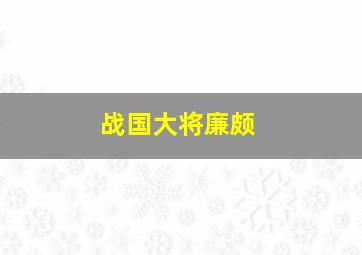 战国大将廉颇